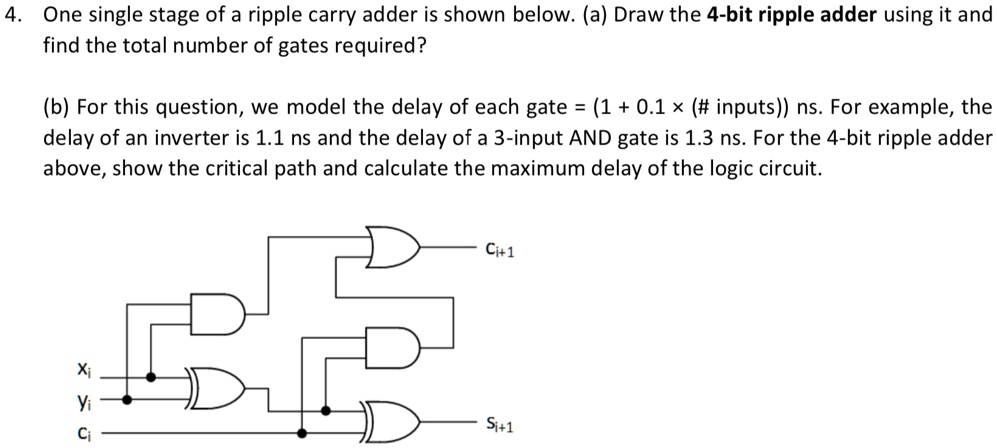 4. One single stage of a ripple carry adder is shown below. (a) Draw the **4-bit ripple adder** using it and find the total number of gates required?

(b) For this question, we model the delay of each gate = (1 + 0.1 × (# inputs)) ns. For example, the delay of an inverter is 1.1 ns and the delay of a 3-input AND gate is 1.3 ns. For the 4-bit ripple adder above, show the critical path and calculate the maximum delay of the logic circuit.

$C_{i+1}$

$x_i$

$y_i$

$c_i$

$S_{i+1}$